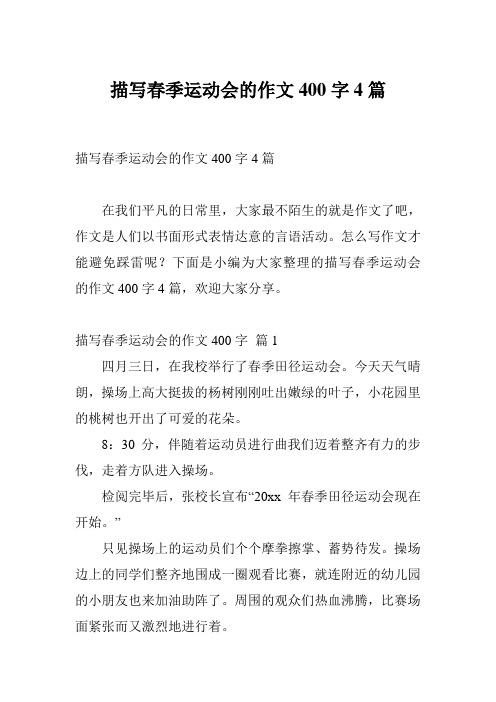 描写春季运动会的作文 400 字 4 篇

描写春季运动会的作文 400 字 4 篇

在我们平凡的日常里，大家最不陌生的就是作文了吧，作文是人们以书面形式表情达意的言语活动。怎么写作文才能避免踩雷呢？下面是小编为大家整理的描写春季运动会的作文 400 字 4 篇，欢迎大家分享。

描写春季运动会的作文 400 字 篇 1

四月三日，在我校举行了春季田径运动会。今天天气晴朗，操场上高大挺拔的杨树刚刚吐出嫩绿的叶子，小花园里的桃树也开出了可爱的花朵。

8：30 分，伴随着运动员进行曲我们迈着整齐有力的步伐，走着方队进入操场。

检阅完毕后，张校长宣布“20xx 年春季田径运动会现在开始。”

只见操场上的运动员们个个摩拳擦掌、蓄势待发。操场边上的同学们整齐地围成一圈观看比赛，就连附近的幼儿园的小朋友也来加油助阵了。周围的观众们热血沸腾，比赛场面紧张而又激烈地进行着。